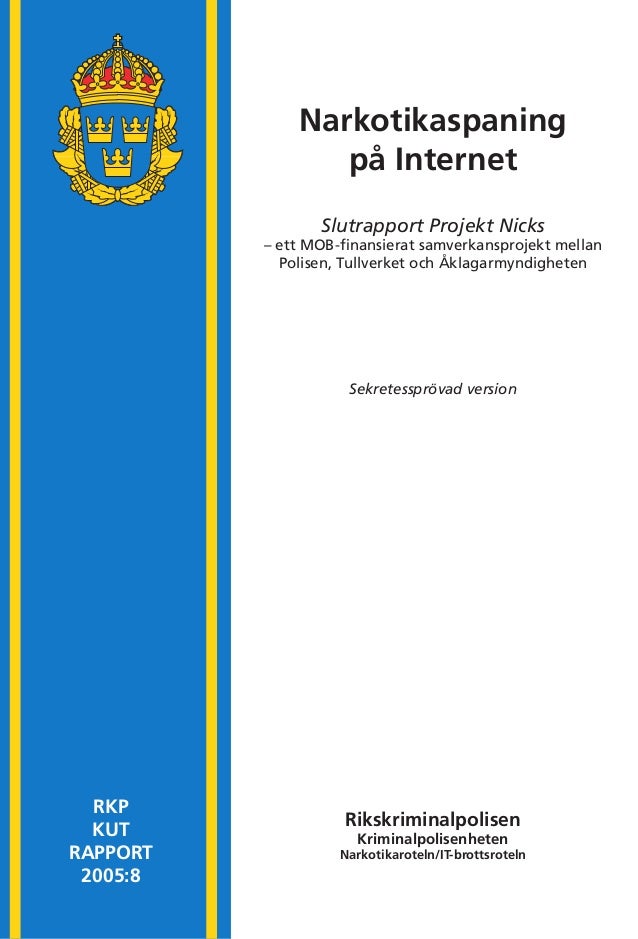 Narkotikaspaning på Internet

Slutrapport Projekt Nicks
– ett MOB-finansierat samverkansprojekt mellan Polisen, Tullverket och Åklagarmyndigheten

Sekretessprövad version

RKP
KUT
RAPPORT
2005:8

Rikskriminalpolisen
Kriminalpolisenheten
Narkotikaroteln/IT-brottsroteln